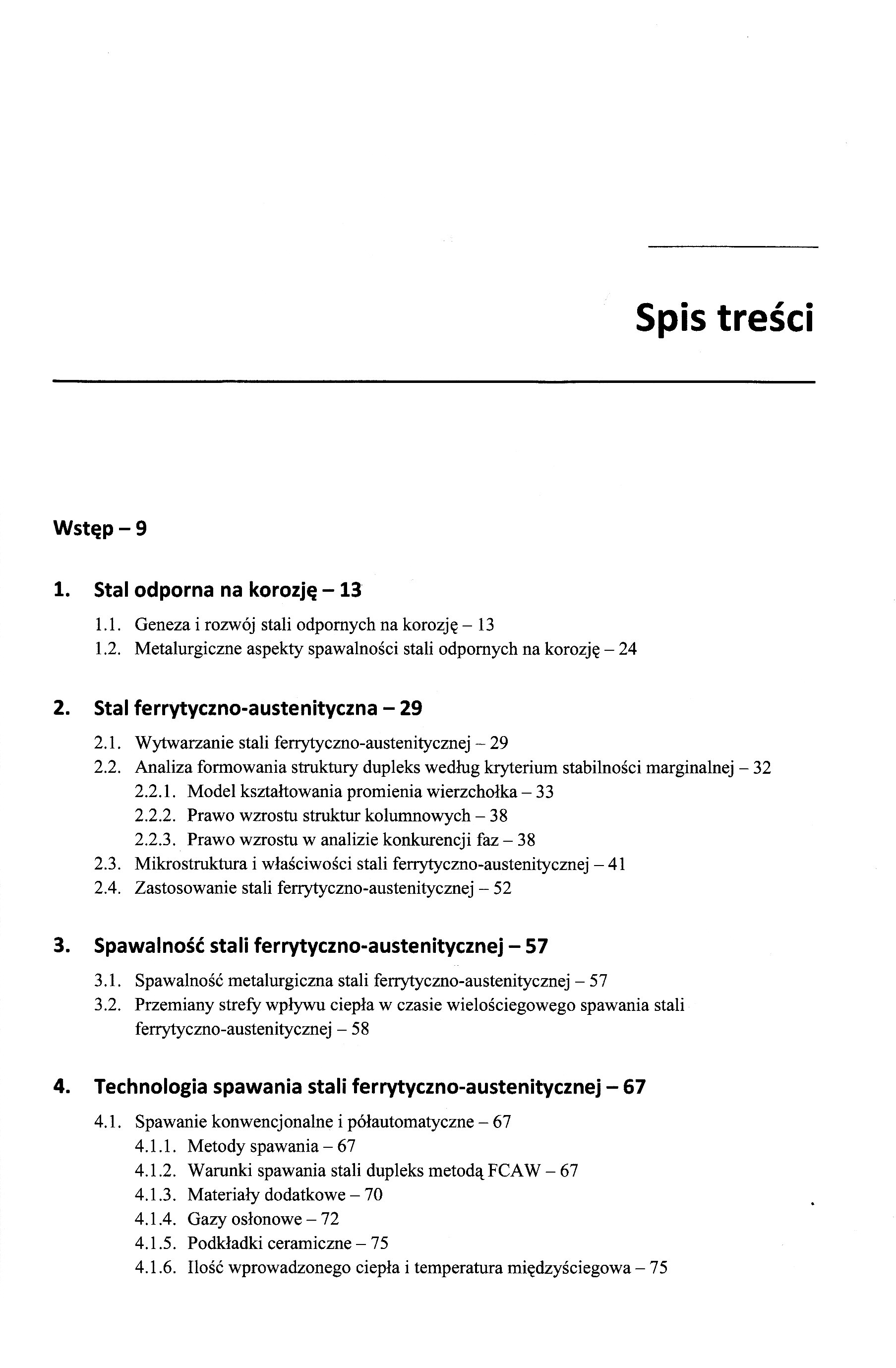 Spis treści

Wstęp – 9

1. Stal odporna na korozję – 13

1.1. Geneza i rozwój stali odpornych na korozję – 13
1.2. Metalurgiczne aspekty spawalności stali odpornych na korozję – 24

2. Stal ferrytyczno-austenityczna – 29

2.1. Wytwarzanie stali ferrytyczno-austenitycznej – 29
2.2. Analiza formowania struktury dupleks według kryterium stabilności marginalnej – 32
2.2.1. Model kształtowania promienia wierzchołka – 33
2.2.2. Prawo wzrostu struktur kolumnowych – 38
2.2.3. Prawo wzrostu w analizie konkurencji faz – 38
2.3. Mikrostruktura i właściwości stali ferrytyczno-austenitycznej – 41
2.4. Zastosowanie stali ferrytyczno-austenitycznej – 52

3. Spawalność stali ferrytyczno-austenitycznej – 57

3.1. Spawalność metalurgiczna stali ferrytyczno-austenitycznej – 57
3.2. Przemiany strefy wpływu ciepła w czasie wielościegowego spawania stali ferrytyczno-austenitycznej – 58

4. Technologia spawania stali ferrytyczno-austenitycznej – 67

4.1. Spawanie konwencjonalne i półautomatyczne – 67
4.1.1. Metody spawania – 67
4.1.2. Warunki spawania stali dupleks metodą FCAW – 67
4.1.3. Materiały dodatkowe – 70
4.1.4. Gazy osłonowe – 72
4.1.5. Podkładki ceramiczne – 75
4.1.6. Ilość wprowadzonego ciepła i temperatura międzyściegowa – 75